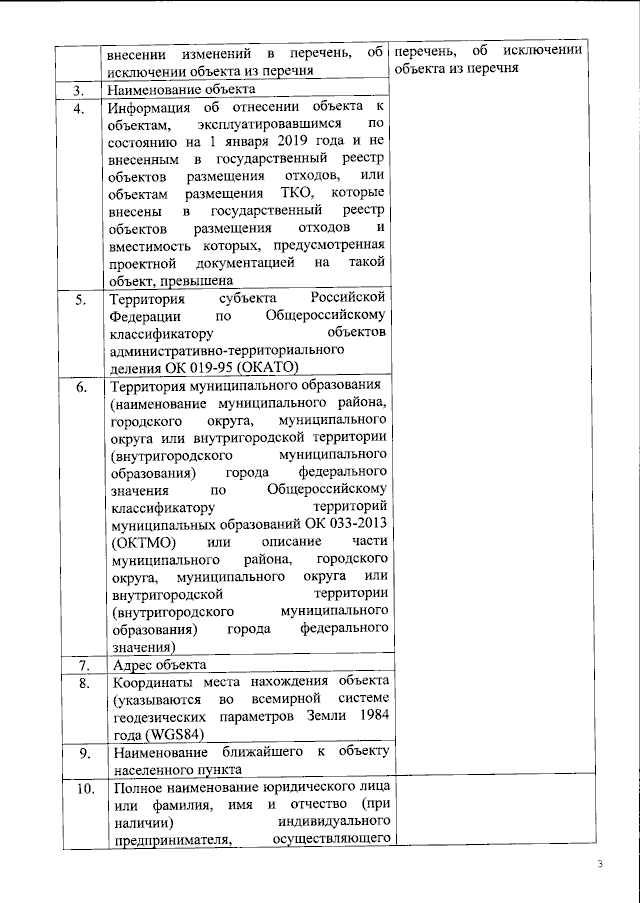 |  | внесении изменений в перечень, об исключении объекта из перечня | перечень, об исключении объекта из перечня |
|---|---|---|
| 3. | Наименование объекта |  |
| 4. | Информация об отнесении объекта к объектам, эксплуатировавшимся по состоянию на 1 января 2019 года и не внесенным в государственный реестр объектов размещения отходов, или объектам размещения ТКО, которые внесены в государственный реестр объектов размещения отходов и вместимость которых, предусмотренная проектной документацией на такой объект, превышена |  |
| 5. | Территория субъекта Российской Федерации по Общероссийскому классификатору объектов административно-территориального деления ОК 019-95 (ОКАТО) |  |
| 6. | Территория муниципального образования (наименование муниципального района, городского округа, муниципального округа или внутригородской территории (внутригородского муниципального образования) города федерального значения по Общероссийскому классификатору территорий муниципальных образований ОК 033-2013 (ОКТМО) или описание части муниципального района, городского округа, муниципального округа или внутригородской территории (внутригородского муниципального образования) города федерального значения) |  |
| 7. | Адрес объекта |  |
| 8. | Координаты места нахождения объекта (указываются во всемирной системе геодезических параметров Земли 1984 года (WGS84) |  |
| 9. | Наименование ближайшего к объекту населенного пункта |  |
| 10. | Полное наименование юридического лица или фамилия, имя и отчество (при наличии) индивидуального предпринимателя, осуществляющего |  |

3